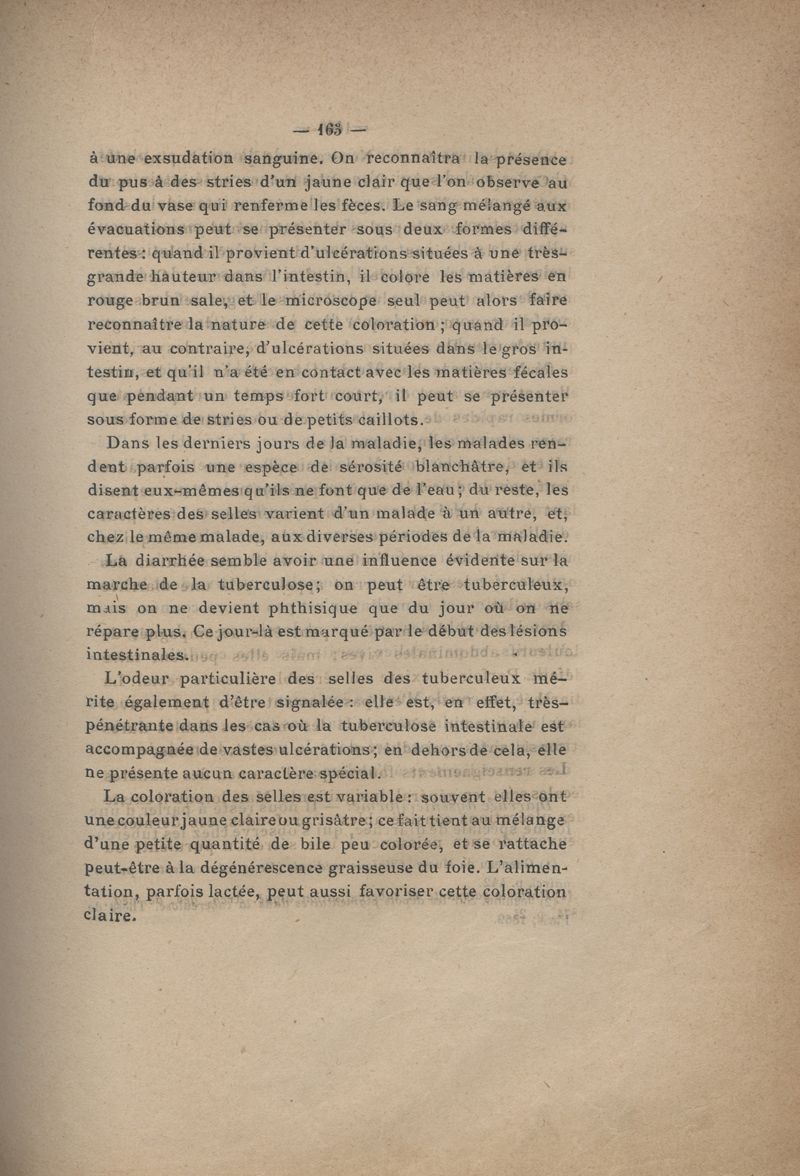 — 163 —

à une exsudation sanguine. On reconnaîtra la présence du pus à des stries d'un jaune clair que l'on observe au fond du vase qui renferme les fèces. Le sang mélangé aux évacuations peut se présenter sous deux formes différentes : quand il provient d'ulcérations situées à une très-grande hauteur dans l'intestin, il colore les matières en rouge brun sale, et le microscope seul peut alors faire reconnaître la nature de cette coloration ; quand il provient, au contraire, d'ulcérations situées dans le gros intestin, et qu'il n'a été en contact avec les matières fécales que pendant un temps fort court, il peut se présenter sous forme de stries ou de petits caillots.

Dans les derniers jours de la maladie, les malades rendent parfois une espèce de sérosité blanchâtre, et ils disent eux-mêmes qu'ils ne font que de l'eau ; du reste, les caractères des selles varient d'un malade à un autre, et, chez le même malade, aux diverses périodes de la maladie.

La diarrhée semble avoir une influence évidente sur la marche de la tuberculose; on peut être tuberculeux, mais on ne devient phthisique que du jour où on ne répare plus. Ce jour-là est marqué par le début des lésions intestinales.

L'odeur particulière des selles des tuberculeux mérite également d'être signalée : elle est, en effet, très-pénétrante dans les cas où la tuberculose intestinale est accompagnée de vastes ulcérations ; en dehors de cela, elle ne présente aucun caractère spécial.

La coloration des selles est variable : souvent elles ont une couleur jaune claire ou grisâtre ; ce fait tient au mélange d'une petite quantité de bile peu colorée, et se rattache peut-être à la dégénérescence graisseuse du foie. L'alimentation, parfois lactée, peut aussi favoriser cette coloration claire.